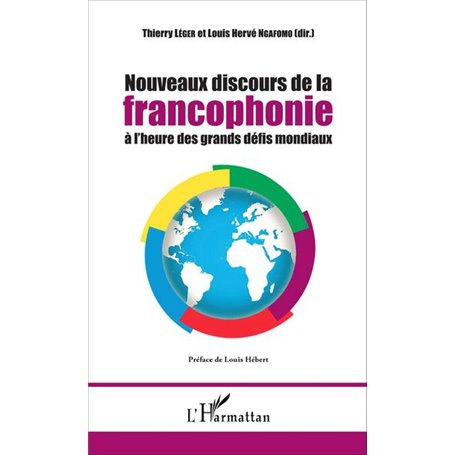 Thierry LÉGER et Louis Hervé NGAFOMO (dir.)

Nouveaux discours de la francophonie à l'heure des grands défis mondiaux

Préface de Louis Hébert

L'Harmattan